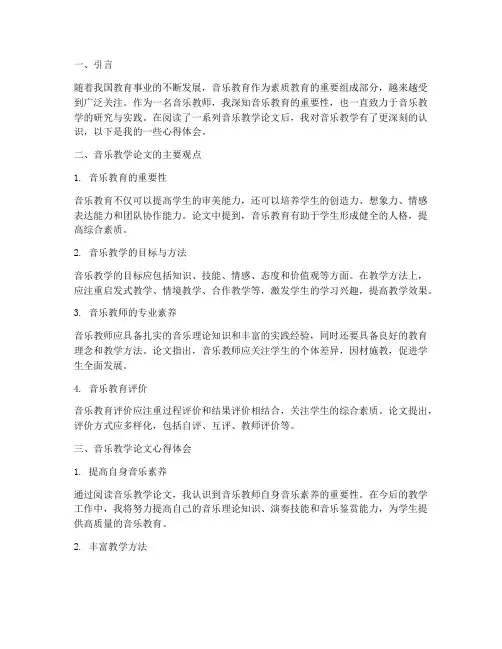 一、引言

随着我国教育事业的不断发展，音乐教育作为素质教育的重要组成部分，越来越受到广泛关注。作为一名音乐教师，我深知音乐教育的重要性，也一直致力于音乐教学的研究与实践。在阅读了一系列音乐教学论文后，我对音乐教学有了更深刻的认识，以下是我的一些心得体会。

二、音乐教学论文的主要观点

1. 音乐教育的重要性

音乐教育不仅可以提高学生的审美能力，还可以培养学生的创造力、想象力、情感表达能力和团队协作能力。论文中提到，音乐教育有助于学生形成健全的人格，提高综合素质。

2. 音乐教学的目标与方法

音乐教学的目标应包括知识、技能、情感、态度和价值观等方面。在教学方法上，应注重启发式教学、情境教学、合作教学等，激发学生的学习兴趣，提高教学效果。

3. 音乐教师的专业素养

音乐教师应具备扎实的音乐理论知识和丰富的实践经验，同时还要具备良好的教育理念和教学方法。论文指出，音乐教师应关注学生的个体差异，因材施教，促进学生全面发展。

4. 音乐教育评价

音乐教育评价应注重过程评价和结果评价相结合，关注学生的综合素质。论文提出，评价方式应多样化，包括自评、互评、教师评价等。

三、音乐教学论文心得体会

1. 提高自身音乐素养

通过阅读音乐教学论文，我认识到音乐教师自身音乐素养的重要性。在今后的教学工作中，我将努力提高自己的音乐理论知识、演奏技能和音乐鉴赏能力，为学生提供高质量的音乐教育。

2. 丰富教学方法